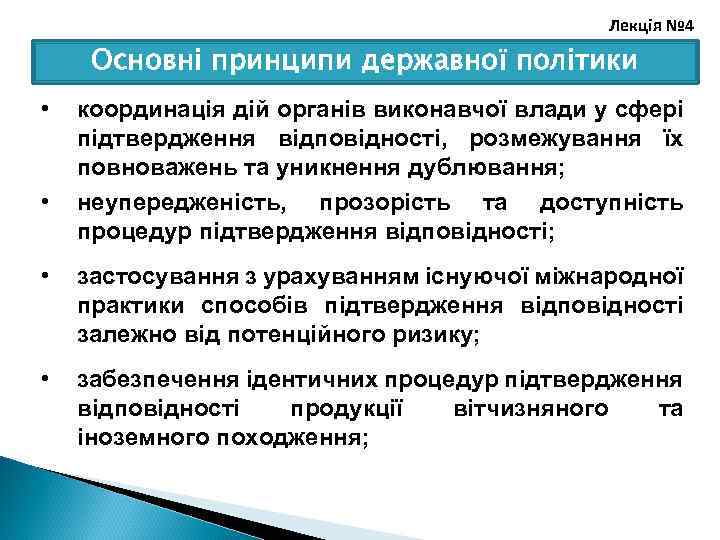 Лекція №4

Основні принципи державної політики

• координація дій органів виконавчої влади у сфері підтвердження відповідності, розмежування їх повноважень та уникнення дублювання;

• неупередженість, прозорість та доступність процедур підтвердження відповідності;

• застосування з урахуванням існуючої міжнародної практики способів підтвердження відповідності залежно від потенційного ризику;

• забезпечення ідентичних процедур підтвердження відповідності продукції вітчизняного та іноземного походження;